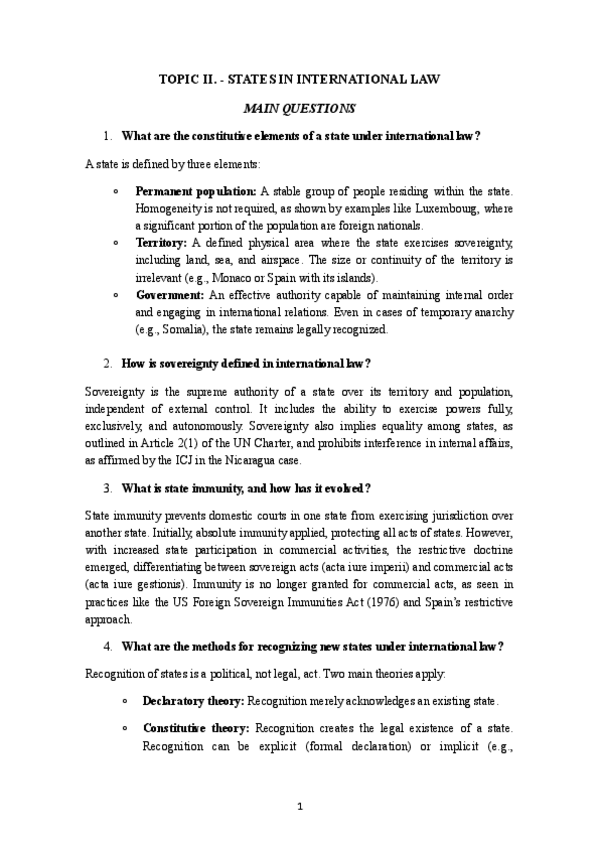 TOPIC II. - STATES IN INTERNATIONAL LAW

MAIN QUESTIONS

1. What are the constitutive elements of a state under international law?

A state is defined by three elements:

◦ Permanent population: A stable group of people residing within the state. Homogeneity is not required, as shown by examples like Luxembourg, where a significant portion of the population are foreign nationals.
◦ Territory: A defined physical area where the state exercises sovereignty, including land, sea, and airspace. The size or continuity of the territory is irrelevant (e.g., Monaco or Spain with its islands).
◦ Government: An effective authority capable of maintaining internal order and engaging in international relations. Even in cases of temporary anarchy (e.g., Somalia), the state remains legally recognized.

2. How is sovereignty defined in international law?

Sovereignty is the supreme authority of a state over its territory and population, independent of external control. It includes the ability to exercise powers fully, exclusively, and autonomously. Sovereignty also implies equality among states, as outlined in Article 2(1) of the UN Charter, and prohibits interference in internal affairs, as affirmed by the ICJ in the Nicaragua case.

3. What is state immunity, and how has it evolved?

State immunity prevents domestic courts in one state from exercising jurisdiction over another state. Initially, absolute immunity applied, protecting all acts of states. However, with increased state participation in commercial activities, the restrictive doctrine emerged, differentiating between sovereign acts (acta iure imperii) and commercial acts (acta iure gestionis). Immunity is no longer granted for commercial acts, as seen in practices like the US Foreign Sovereign Immunities Act (1976) and Spain's restrictive approach.

4. What are the methods for recognizing new states under international law?

Recognition of states is a political, not legal, act. Two main theories apply:

◦ Declaratory theory: Recognition merely acknowledges an existing state.

◦ Constitutive theory: Recognition creates the legal existence of a state. Recognition can be explicit (formal declaration) or implicit (e.g.,

1